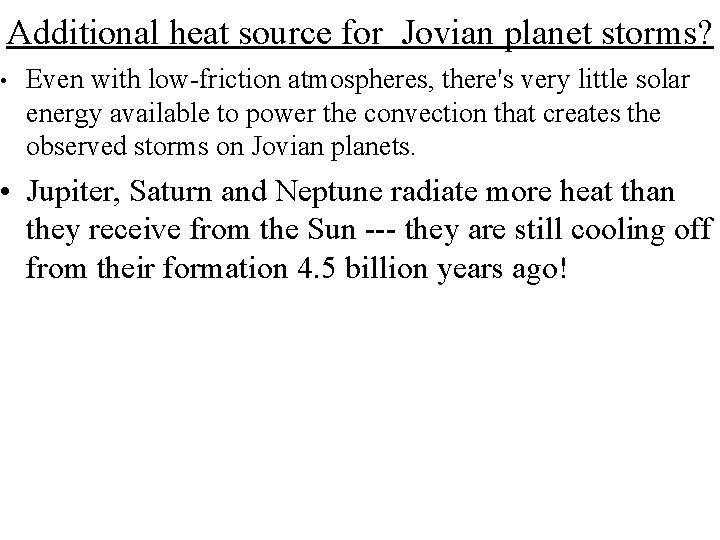 Additional heat source for Jovian planet storms?

• Even with low-friction atmospheres, there's very little solar energy available to power the convection that creates the observed storms on Jovian planets.

• Jupiter, Saturn and Neptune radiate more heat than they receive from the Sun --- they are still cooling off from their formation 4.5 billion years ago!